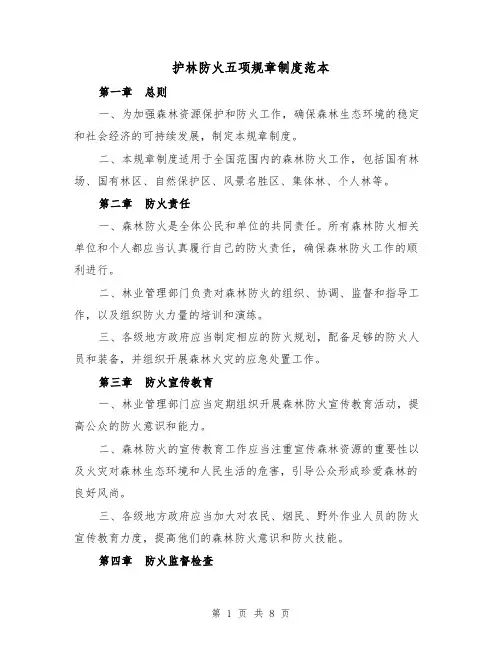 护林防火五项规章制度范本

第一章　总则

一、为加强森林资源保护和防火工作，确保森林生态环境的稳定和社会经济的可持续发展，制定本规章制度。

二、本规章制度适用于全国范围内的森林防火工作，包括国有林场、国有林区、自然保护区、风景名胜区、集体林、个人林等。

第二章　防火责任

一、森林防火是全体公民和单位的共同责任。所有森林防火相关单位和个人都应当认真履行自己的防火责任，确保森林防火工作的顺利进行。

二、林业管理部门负责对森林防火的组织、协调、监督和指导工作，以及组织防火力量的培训和演练。

三、各级地方政府应当制定相应的防火规划，配备足够的防火人员和装备，并组织开展森林火灾的应急处置工作。

第三章　防火宣传教育

一、林业管理部门应当定期组织开展森林防火宣传教育活动，提高公众的防火意识和能力。

二、森林防火的宣传教育工作应当注重宣传森林资源的重要性以及火灾对森林生态环境和人民生活的危害，引导公众形成珍爱森林的良好风尚。

三、各级地方政府应当加大对农民、烟民、野外作业人员的防火宣传教育力度，提高他们的森林防火意识和防火技能。

第四章　防火监督检查

第 1 页 共 8 页